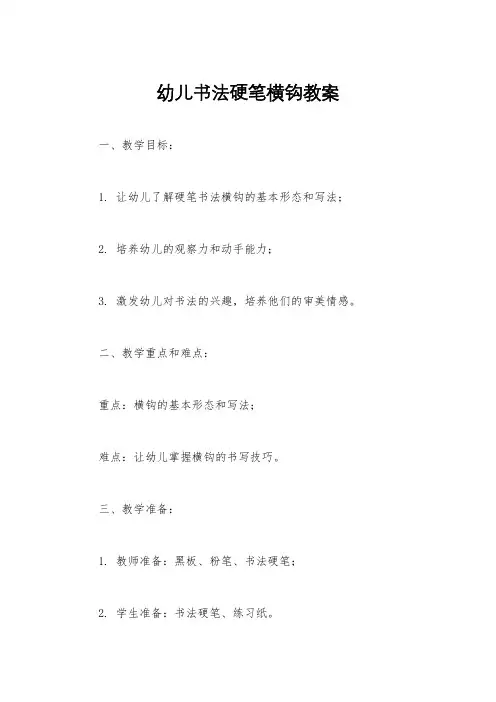 幼儿书法硬笔横钩教案

一、教学目标：

1. 让幼儿了解硬笔书法横钩的基本形态和写法；

2. 培养幼儿的观察力和动手能力；

3. 激发幼儿对书法的兴趣，培养他们的审美情感。

二、教学重点和难点：

重点：横钩的基本形态和写法；

难点：让幼儿掌握横钩的书写技巧。

三、教学准备：

1. 教师准备：黑板、粉笔、书法硬笔；

2. 学生准备：书法硬笔、练习纸。